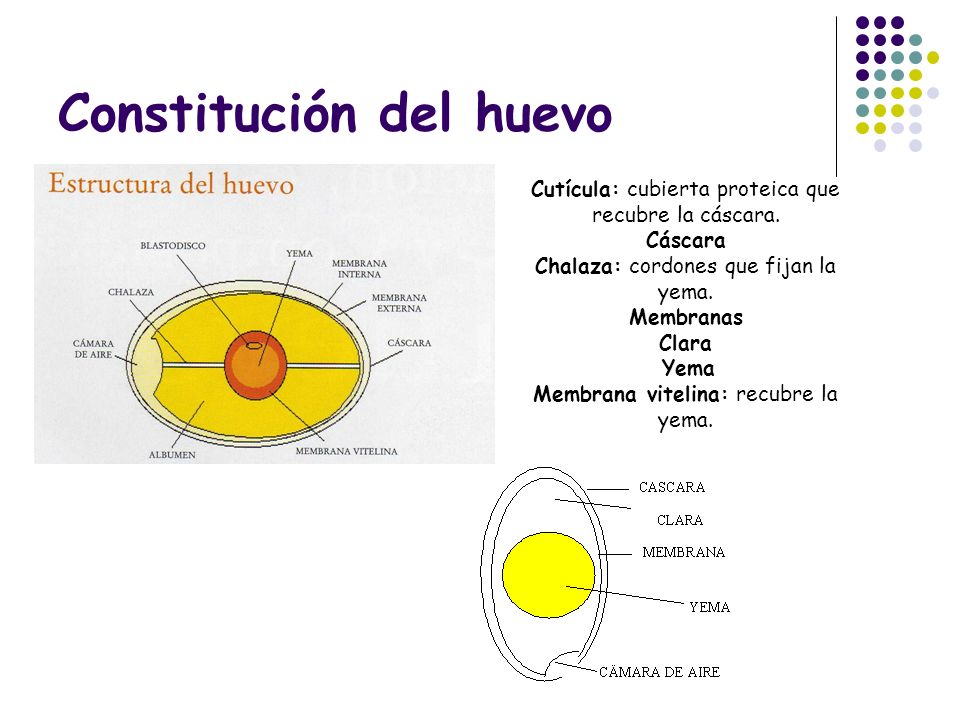 Constitución del huevo

Estructura del huevo

BLASTODISCO
YEMA
MEMBRANA INTERNA
MEMBRANA EXTERNA
CHALAZA
CÁMARA DE AIRE
CÁSCARA
ALBUMEN
MEMBRANA VITELINA

Cutícula: cubierta proteica que recubre la cáscara.
Cáscara
Chalaza: cordones que fijan la yema.
Membranas
Clara
Yema
Membrana vitelina: recubre la yema.

CASCARA
CLARA
MEMBRANA
YEMA
CÄMARA DE AIRE